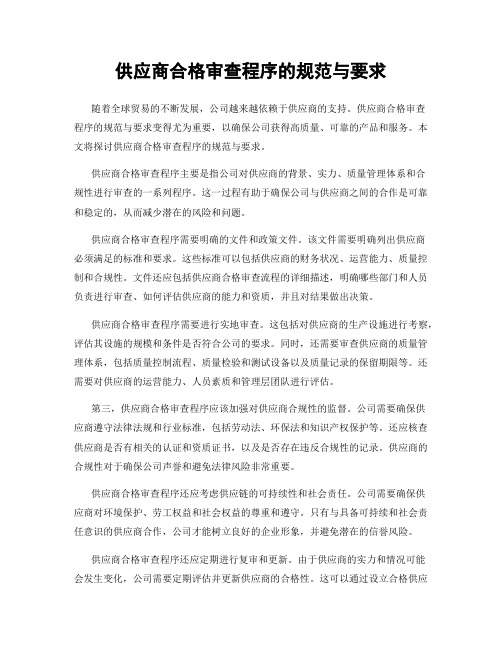 供应商合格审查程序的规范与要求

随着全球贸易的不断发展，公司越来越依赖于供应商的支持。供应商合格审查程序的规范与要求变得尤为重要，以确保公司获得高质量、可靠的产品和服务。本文将探讨供应商合格审查程序的规范与要求。

供应商合格审查程序主要是指公司对供应商的背景、实力、质量管理体系和合规性进行审查的一系列程序。这一过程有助于确保公司与供应商之间的合作是可靠和稳定的，从而减少潜在的风险和问题。

供应商合格审查程序需要明确的文件和政策文件。该文件需要明确列出供应商必须满足的标准和要求。这些标准可以包括供应商的财务状况、运营能力、质量控制和合规性。文件还应包括供应商合格审查流程的详细描述，明确哪些部门和人员负责进行审查、如何评估供应商的能力和资质，并且对结果做出决策。

供应商合格审查程序需要进行实地审查。这包括对供应商的生产设施进行考察，评估其设施的规模和条件是否符合公司的要求。同时，还需要审查供应商的质量管理体系，包括质量控制流程、质量检验和测试设备以及质量记录的保留期限等。还需要对供应商的运营能力、人员素质和管理层团队进行评估。

第三，供应商合格审查程序应该加强对供应商合规性的监督。公司需要确保供应商遵守法律法规和行业标准，包括劳动法、环保法和知识产权保护等。还应核查供应商是否有相关的认证和资质证书，以及是否存在违反合规性的记录。供应商的合规性对于确保公司声誉和避免法律风险非常重要。

供应商合格审查程序还应考虑供应链的可持续性和社会责任。公司需要确保供应商对环境保护、劳工权益和社会权益的尊重和遵守。只有与具备可持续和社会责任意识的供应商合作，公司才能树立良好的企业形象，并避免潜在的信誉风险。

供应商合格审查程序还应定期进行复审和更新。由于供应商的实力和情况可能会发生变化，公司需要定期评估并更新供应商的合格性。这可以通过设立合格供应